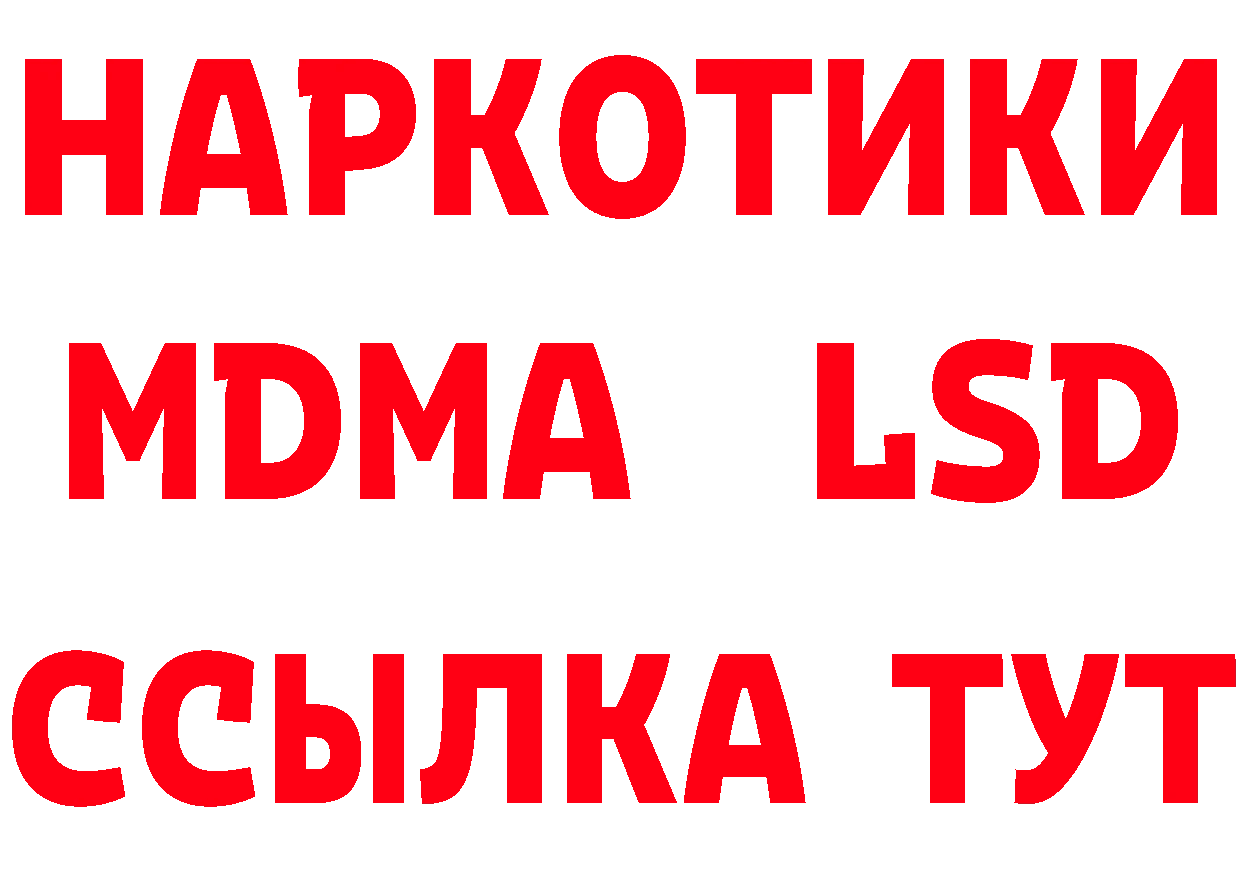 НАРКОТИКИ
MDMA LSD
ССЫЛКА ТУТ